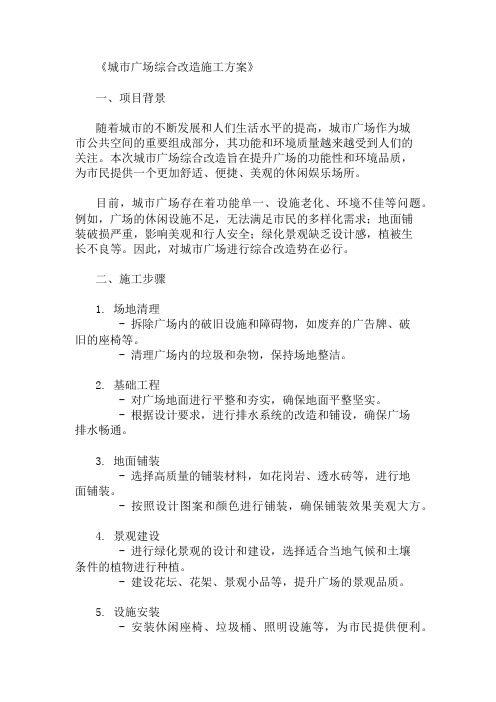 《城市广场综合改造施工方案》

一、项目背景

随着城市的不断发展和人们生活水平的提高，城市广场作为城市公共空间的重要组成部分，其功能和环境质量越来越受到人们的关注。本次城市广场综合改造旨在提升广场的功能性和环境品质，为市民提供一个更加舒适、便捷、美观的休闲娱乐场所。

目前，城市广场存在着功能单一、设施老化、环境不佳等问题。例如，广场的休闲设施不足，无法满足市民的多样化需求；地面铺装破损严重，影响美观和行人安全；绿化景观缺乏设计感，植被生长不良等。因此，对城市广场进行综合改造势在必行。

二、施工步骤

1. 场地清理
- 拆除广场内的破旧设施和障碍物，如废弃的广告牌、破旧的座椅等。
- 清理广场内的垃圾和杂物，保持场地整洁。

2. 基础工程
- 对广场地面进行平整和夯实，确保地面平整坚实。
- 根据设计要求，进行排水系统的改造和铺设，确保广场排水畅通。

3. 地面铺装
- 选择高质量的铺装材料，如花岗岩、透水砖等，进行地面铺装。
- 按照设计图案和颜色进行铺装，确保铺装效果美观大方。

4. 景观建设
- 进行绿化景观的设计和建设，选择适合当地气候和土壤条件的植物进行种植。
- 建设花坛、花架、景观小品等，提升广场的景观品质。

5. 设施安装
- 安装休闲座椅、垃圾桶、照明设施等，为市民提供便利。